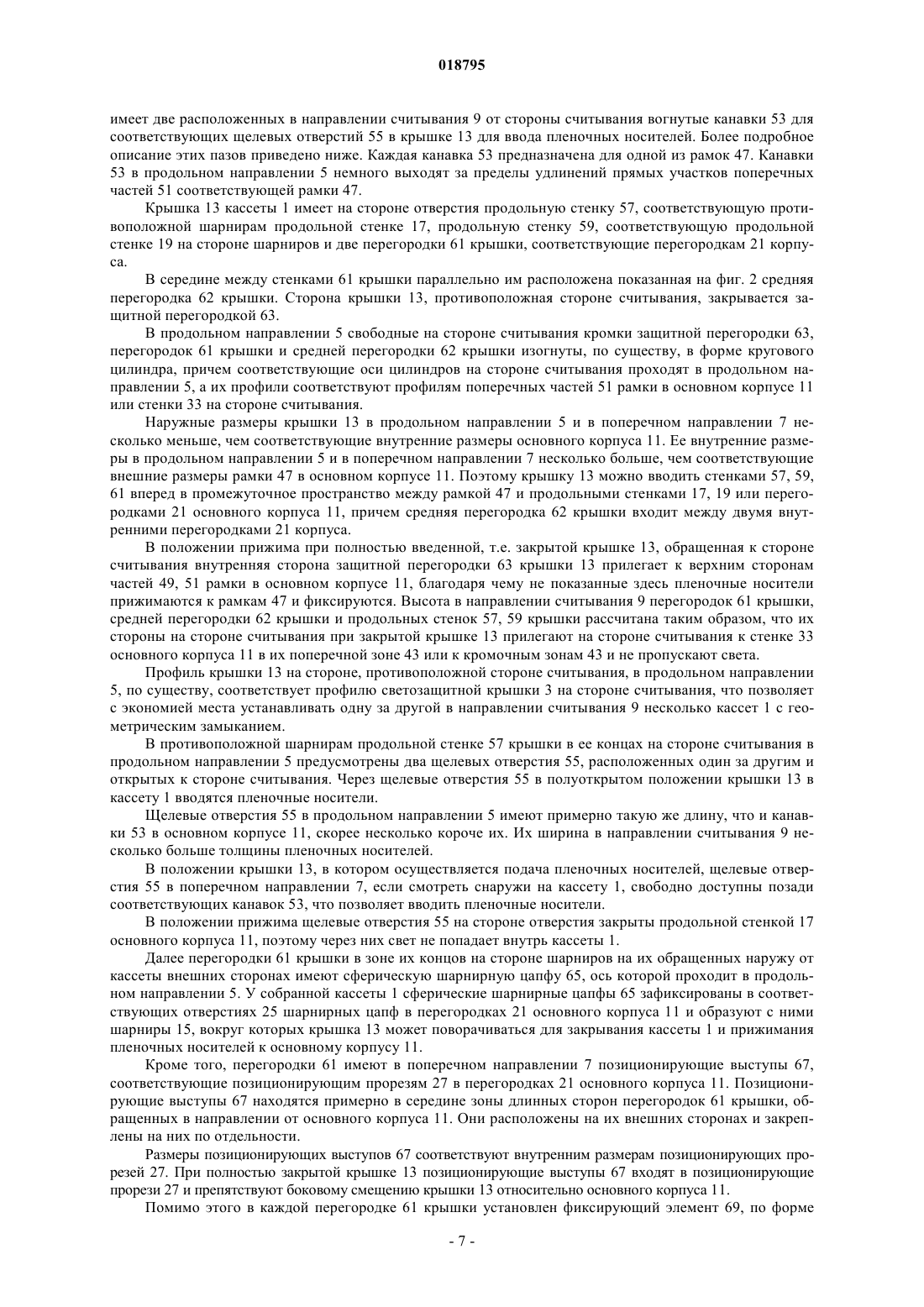 018795

имеет две расположенных в направлении считывания 9 от стороны считывания вогнутые канавки 53 для соответствующих щелевых отверстий 55 в крышке 13 для ввода пленочных носителей. Более подробное описание этих пазов приведено ниже. Каждая канавка 53 предназначена для одной из рамок 47. Канавки 53 в продольном направлении 5 немного выходят за пределы удлинений прямых участков поперечных частей 51 соответствующей рамки 47.

Крышка 13 кассеты 1 имеет на стороне отверстия продольную стенку 57, соответствующую противоположной шарнирам продольной стенке 17, продольную стенку 59, соответствующую продольной стенке 19 на стороне шарниров и две перегородки 61 крышки, соответствующие перегородкам 21 корпуса.

В середине между стенками 61 крышки параллельно им расположена показанная на фиг. 2 средняя перегородка 62 крышки. Сторона крышки 13, противоположная стороне считывания, закрывается защитной перегородкой 63.

В продольном направлении 5 свободные на стороне считывания кромки защитной перегородки 63, перегородок 61 крышки и средней перегородки 62 крышки изогнуты, по существу, в форме кругового цилиндра, причем соответствующие оси цилиндров на стороне считывания проходят в продольном направлении 5, а их профили соответствуют профилям поперечных частей 51 рамки в основном корпусе 11 или стенки 33 на стороне считывания.

Наружные размеры крышки 13 в продольном направлении 5 и в поперечном направлении 7 несколько меньше, чем соответствующие внутренние размеры основного корпуса 11. Ее внутренние размеры в продольном направлении 5 и в поперечном направлении 7 несколько больше, чем соответствующие внешние размеры рамки 47 в основном корпусе 11. Поэтому крышку 13 можно вводить стенками 57, 59, 61 вперед в промежуточное пространство между рамкой 47 и продольными стенками 17, 19 или перегородками 21 основного корпуса 11, причем средняя перегородка 62 крышки входит между двумя внутренними перегородками 21 корпуса.

В положении прижима при полностью введенной, т.е. закрытой крышке 13, обращенная к стороне считывания внутренняя сторона защитной перегородки 63 крышки 13 прилегает к верхним сторонам частей 49, 51 рамки в основном корпусе 11, благодаря чему не показанные здесь пленочные носители прижимаются к рамкам 47 и фиксируются. Высота в направлении считывания 9 перегородок 61 крышки, средней перегородки 62 крышки и продольных стенок 57, 59 крышки рассчитана таким образом, что их стороны на стороне считывания при закрытой крышке 13 прилегают на стороне считывания к стенке 33 основного корпуса 11 в их поперечной зоне 43 или к кромочным зонам 43 и не пропускают света.

Профиль крышки 13 на стороне, противоположной стороне считывания, в продольном направлении 5, по существу, соответствует профилю светозащитной крышки 3 на стороне считывания, что позволяет с экономией места устанавливать одну за другой в направлении считывания 9 несколько кассет 1 с геометрическим замыканием.

В противоположной шарнирам продольной стенке 57 крышки в ее концах на стороне считывания в продольном направлении 5 предусмотрены два щелевых отверстия 55, расположенных один за другим и открытых к стороне считывания. Через щелевые отверстия 55 в полуоткрытом положении крышки 13 в кассету 1 вводятся пленочные носители.

Щелевые отверстия 55 в продольном направлении 5 имеют примерно такую же длину, что и канавки 53 в основном корпусе 11, скорее несколько короче их. Их ширина в направлении считывания 9 несколько больше толщины пленочных носителей.

В положении крышки 13, в котором осуществляется подача пленочных носителей, щелевые отверстия 55 в поперечном направлении 7, если смотреть снаружи на кассету 1, свободно доступны позади соответствующих канавок 53, что позволяет вводить пленочные носители.

В положении прижима щелевые отверстия 55 на стороне отверстия закрыты продольной стенкой 17 основного корпуса 11, поэтому через них свет не попадает внутрь кассеты 1.

Далее перегородки 61 крышки в зоне их концов на стороне шарниров на их обращенных наружу от кассеты внешних сторонах имеют сферическую шарнирную цапфу 65, ось которой проходит в продольном направлении 5. У собранной кассеты 1 сферические шарнирные цапфы 65 зафиксированы в соответствующих отверстиях 25 шарнирных цапф в перегородках 21 основного корпуса 11 и образуют с ними шарниры 15, вокруг которых крышка 13 может поворачиваться для закрывания кассеты 1 и прижимания пленочных носителей к основному корпусу 11.

Кроме того, перегородки 61 имеют в поперечном направлении 7 позиционирующие выступы 67, соответствующие позиционирующим прорезям 27 в перегородках 21 основного корпуса 11. Позиционирующие выступы 67 находятся примерно в середине зоны длинных сторон перегородок 61 крышки, обращенных в направлении от основного корпуса 11. Они расположены на их внешних сторонах и закреплены на них по отдельности.

Размеры позиционирующих выступов 67 соответствуют внутренним размерам позиционирующих прорезей 27. При полностью закрытой крышке 13 позиционирующие выступы 67 входят в позиционирующие прорези 27 и препятствуют боковому смещению крышки 13 относительно основного корпуса 11.

Помимо этого в каждой перегородке 61 крышки установлен фиксирующий элемент 69, по форме

- 7 -